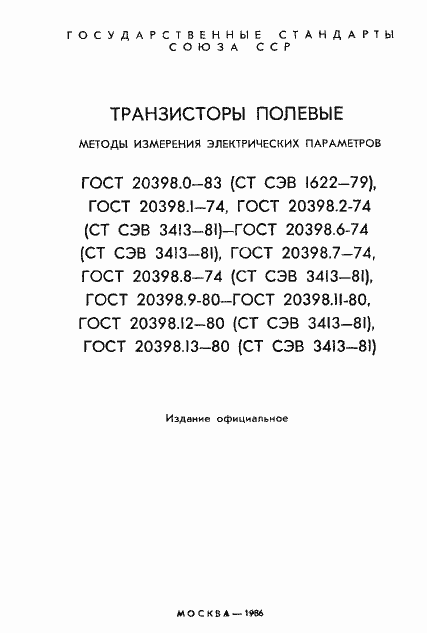 ГОСУДАРСТВЕННЫЕ СТАНДАРТЫ СОЮЗА ССР

ТРАНЗИСТОРЫ ПОЛЕВЫЕ

МЕТОДЫ ИЗМЕРЕНИЯ ЭЛЕКТРИЧЕСКИХ ПАРАМЕТРОВ

ГОСТ 20398.0—83 (СТ СЭВ 1622—79), ГОСТ 20398.1—74, ГОСТ 20398.2-74 (СТ СЭВ 3413—81)—ГОСТ 20398.6-74 (СТ СЭВ 3413—81), ГОСТ 20398.7—74, ГОСТ 20398.8—74 (СТ СЭВ 3413—81), ГОСТ 20398.9-80—ГОСТ 20398.11-80, ГОСТ 20398.12—80 (СТ СЭВ 3413—81), ГОСТ 20398.13—80 (СТ СЭВ 3413—81)

Издание официальное

МОСКВА — 1986